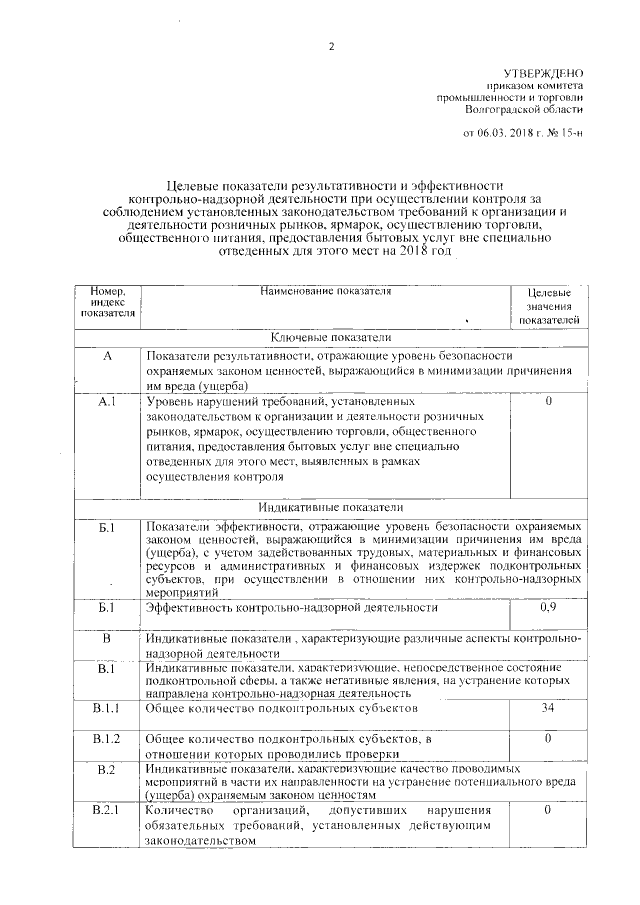 2

УТВЕРЖДЕНО
приказом комитета
промышленности и торговли
Волгоградской области

от 06.03. 2018 г. № 15-н

Целевые показатели результативности и эффективности контрольно-надзорной деятельности при осуществлении контроля за соблюдением установленных законодательством требований к организации и деятельности розничных рынков, ярмарок, осуществлению торговли, общественного питания, предоставления бытовых услуг вне специально отведенных для этого мест на 2018 год

| Номер, индекс показателя | Наименование показателя | Целевые значения показателей |
|---|---|---|
| Ключевые показатели | | |
| А | Показатели результативности, отражающие уровень безопасности охраняемых законом ценностей, выражающийся в минимизации причинения им вреда (ущерба) | |
| А.1 | Уровень нарушений требований, установленных законодательством к организации и деятельности розничных рынков, ярмарок, осуществлению торговли, общественного питания, предоставления бытовых услуг вне специально отведенных для этого мест, выявленных в рамках осуществления контроля | 0 |
| Индикативные показатели | | |
| Б.1 | Показатели эффективности, отражающие уровень безопасности охраняемых законом ценностей, выражающийся в минимизации причинения им вреда (ущерба), с учетом задействованных трудовых, материальных и финансовых ресурсов и административных и финансовых издержек подконтрольных субъектов, при осуществлении в отношении них контрольно-надзорных мероприятий | |
| Б.1 | Эффективность контрольно-надзорной деятельности | 0,9 |
| В | Индикативные показатели , характеризующие различные аспекты контрольно-надзорной деятельности | |
| В.1 | Индикативные показатели, характеризующие, непосредственное состояние подконтрольной сферы, а также негативные явления, на устранение которых направлена контрольно-надзорная деятельность | |
| В.1.1 | Общее количество подконтрольных субъектов | 34 |
| В.1.2 | Общее количество подконтрольных субъектов, в отношении которых проводились проверки | 0 |
| В.2 | Индикативные показатели, характеризующие качество проводимых мероприятий в части их направленности на устранение потенциального вреда (ущерба) охраняемым законом ценностям | |
| В.2.1 | Количество организаций, допустивших нарушения обязательных требований, установленных действующим законодательством | 0 |